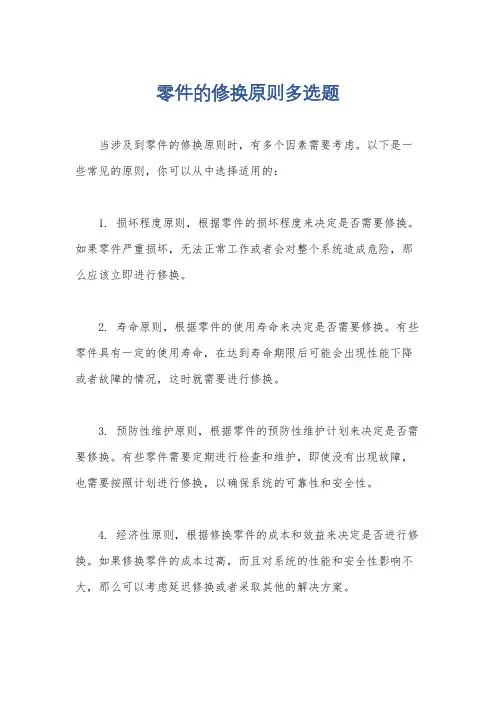 零件的修换原则多选题

当涉及到零件的修换原则时，有多个因素需要考虑。以下是一些常见的原则，你可以从中选择适用的：

1. 损坏程度原则，根据零件的损坏程度来决定是否需要修换。如果零件严重损坏，无法正常工作或者会对整个系统造成危险，那么应该立即进行修换。

2. 寿命原则，根据零件的使用寿命来决定是否需要修换。有些零件具有一定的使用寿命，在达到寿命期限后可能会出现性能下降或者故障的情况，这时就需要进行修换。

3. 预防性维护原则，根据零件的预防性维护计划来决定是否需要修换。有些零件需要定期进行检查和维护，即使没有出现故障，也需要按照计划进行修换，以确保系统的可靠性和安全性。

4. 经济性原则，根据修换零件的成本和效益来决定是否进行修换。如果修换零件的成本过高，而且对系统的性能和安全性影响不大，那么可以考虑延迟修换或者采取其他的解决方案。